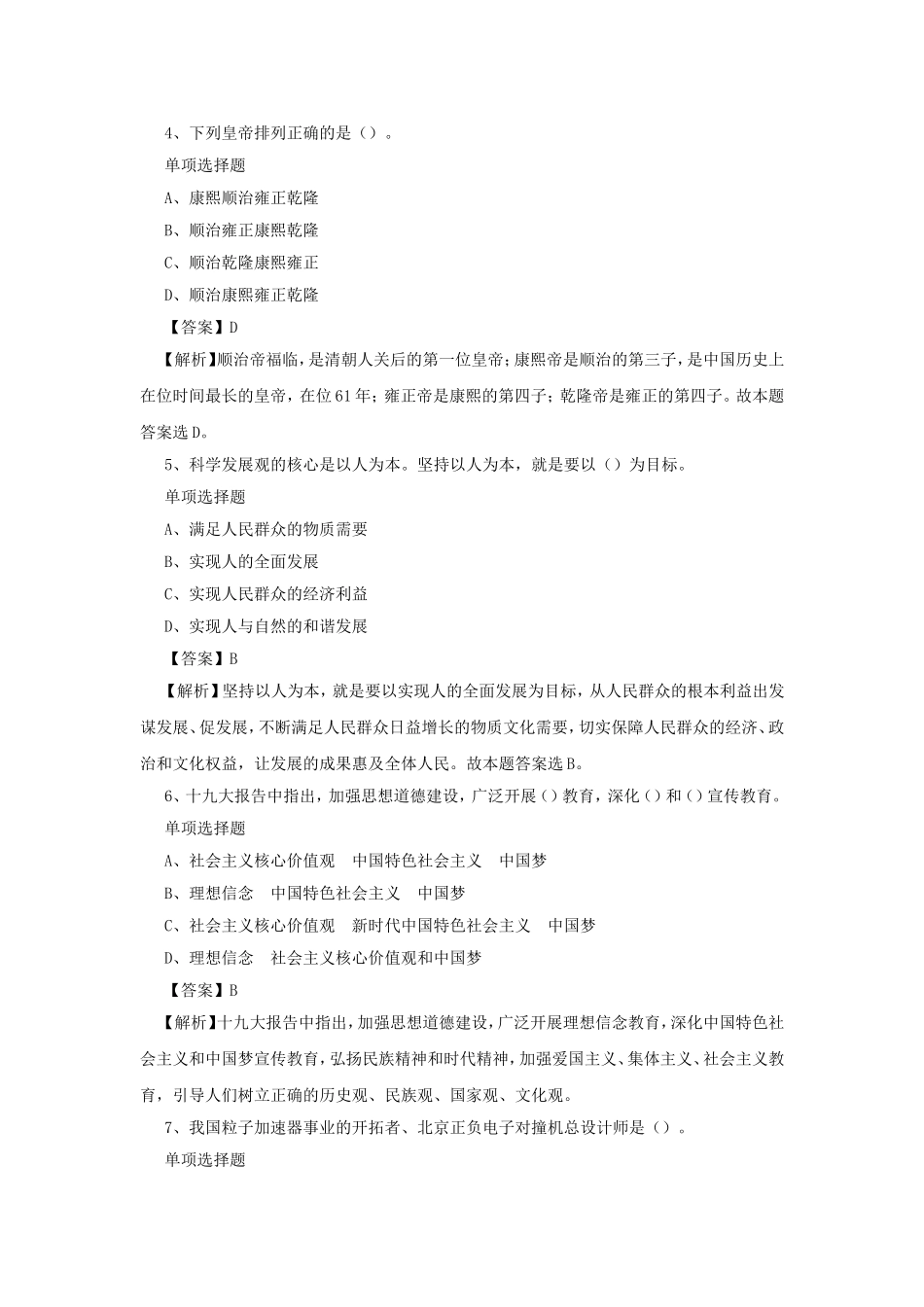 4、下列皇帝排列正确的是（）。

单项选择题

A、康熙顺治雍正乾隆

B、顺治雍正康熙乾隆

C、顺治乾隆康熙雍正

D、顺治康熙雍正乾隆

【答案】D

【解析】顺治帝福临，是清朝人关后的第一位皇帝；康熙帝是顺治的第三子，是中国历史上在位时间最长的皇帝，在位61年；雍正帝是康熙的第四子；乾隆帝是雍正的第四子。故本题答案选D。

5、科学发展观的核心是以人为本。坚持以人为本，就是要以（）为目标。

单项选择题

A、满足人民群众的物质需要

B、实现人的全面发展

C、实现人民群众的经济利益

D、实现人与自然的和谐发展

【答案】B

【解析】坚持以人为本，就是要以实现人的全面发展为目标，从人民群众的根本利益出发谋发展、促发展，不断满足人民群众日益增长的物质文化需要，切实保障人民群众的经济、政治和文化权益，让发展的成果惠及全体人民。故本题答案选B。

6、十九大报告中指出，加强思想道德建设，广泛开展（）教育，深化（）和（）宣传教育。

单项选择题

A、社会主义核心价值观　中国特色社会主义　中国梦

B、理想信念　中国特色社会主义　中国梦

C、社会主义核心价值观　新时代中国特色社会主义　中国梦

D、理想信念　社会主义核心价值观和中国梦

【答案】B

【解析】十九大报告中指出，加强思想道德建设，广泛开展理想信念教育，深化中国特色社会主义和中国梦宣传教育，弘扬民族精神和时代精神，加强爱国主义、集体主义、社会主义教育，引导人们树立正确的历史观、民族观、国家观、文化观。

7、我国粒子加速器事业的开拓者、北京正负电子对撞机总设计师是（）。

单项选择题